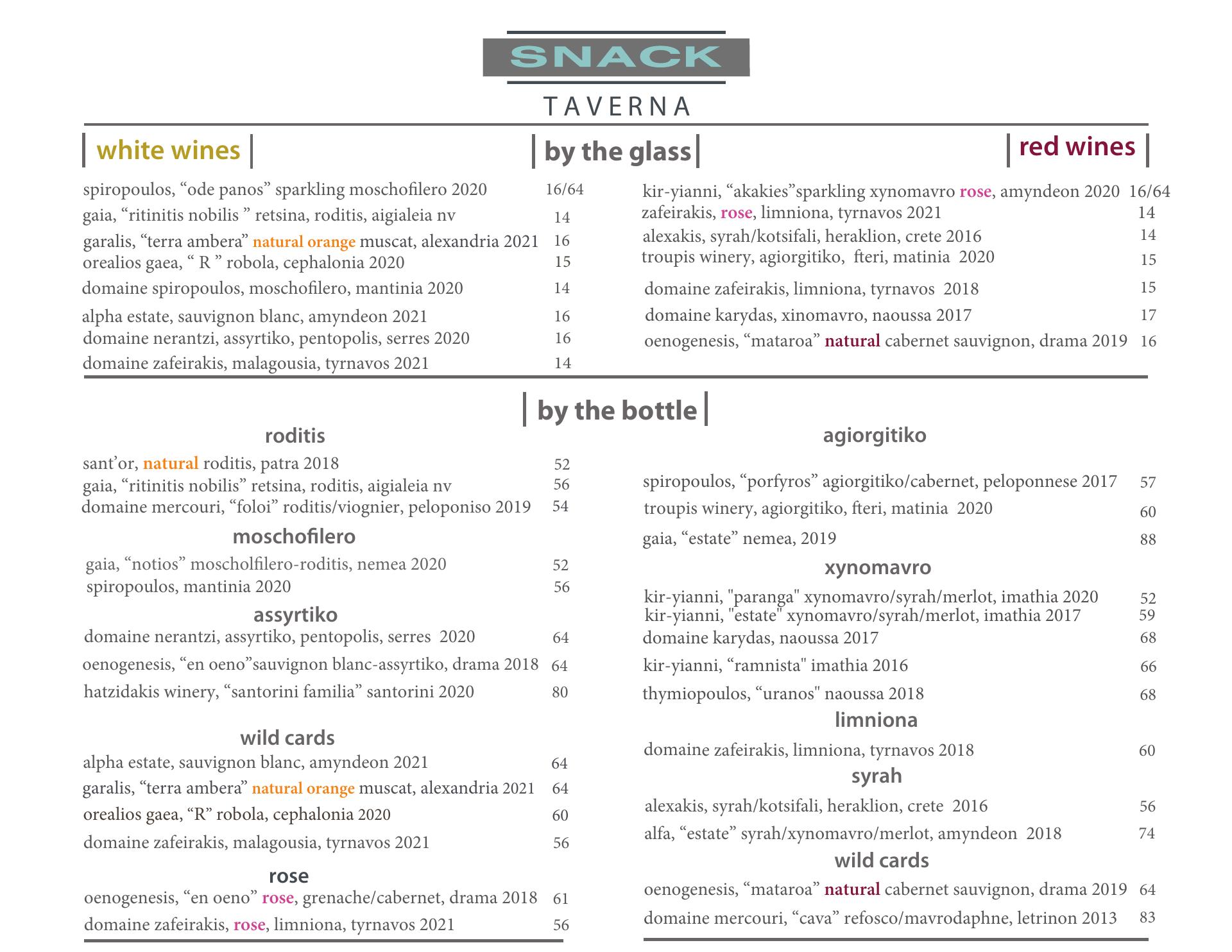 SNACK
TAVERNA

white wines

by the glass

red wines

spiropoulos, “ode panos” sparkling moschofilero 2020 16/64
gaia, “ritinitis nobilis ” retsina, roditis, aigialeia nv 14
garalis, “terra ambera” natural orange muscat, alexandria 2021 16
orealios gaea, “ R ” robola, cephalonia 2020 15
domaine spiropoulos, moschofilero, mantinia 2020 14
alpha estate, sauvignon blanc, amyndeon 2021 16
domaine nerantzi, assyrtiko, pentopolis, serres 2020 16
domaine zafeirakis, malagousia, tyrnavos 2021 14

kir-yianni, “akakies”sparkling xynomavro rose, amyndeon 2020 16/64
zafeirakis, rose, limniona, tyrnavos 2021 14
alexakis, syrah/kotsifali, heraklion, crete 2016 14
troupis winery, agiorgitiko, fteri, matinia 2020 15
domaine zafeirakis, limniona, tyrnavos 2018 15
domaine karydas, xinomavro, naoussa 2017 17
oenogenesis, “mataroa” natural cabernet sauvignon, drama 2019 16

by the bottle

roditis
sant’or, natural roditis, patra 2018 52
gaia, “ritinitis nobilis” retsina, roditis, aigialeia nv 56
domaine mercouri, “foloi” roditis/viognier, peloponiso 2019 54

moschofilero
gaia, “notios” moscholfilero-roditis, nemea 2020 52
spiropoulos, mantinia 2020 56

assyrtiko
domaine nerantzi, assyrtiko, pentopolis, serres 2020 64
oenogenesis, “en oeno”sauvignon blanc-assyrtiko, drama 2018 64
hatzidakis winery, “santorini familia” santorini 2020 80

wild cards
alpha estate, sauvignon blanc, amyndeon 2021 64
garalis, “terra ambera” natural orange muscat, alexandria 2021 64
orealios gaea, “R” robola, cephalonia 2020 60
domaine zafeirakis, malagousia, tyrnavos 2021 56

rose
oenogenesis, “en oeno” rose, grenache/cabernet, drama 2018 61
domaine zafeirakis, rose, limniona, tyrnavos 2021 56

agiorgitiko
spiropoulos, “porfyros” agiorgitiko/cabernet, peloponnese 2017 57
troupis winery, agiorgitiko, fteri, matinia 2020 60
gaia, “estate” nemea, 2019 88

xynomavro
kir-yianni, "paranga" xynomavro/syrah/merlot, imathia 2020 52
kir-yianni, "estate" xynomavro/syrah/merlot, imathia 2017 59
domaine karydas, naoussa 2017 68
kir-yianni, “ramnista" imathia 2016 66
thymiopoulos, “uranos" naoussa 2018 68

limniona
domaine zafeirakis, limniona, tyrnavos 2018 60

syrah
alexakis, syrah/kotsifali, heraklion, crete 2016 56
alfa, “estate” syrah/xynomavro/merlot, amyndeon 2018 74

wild cards
oenogenesis, “mataroa” natural cabernet sauvignon, drama 2019 64
domaine mercouri, “cava” refosco/mavrodaphne, letrinon 2013 83